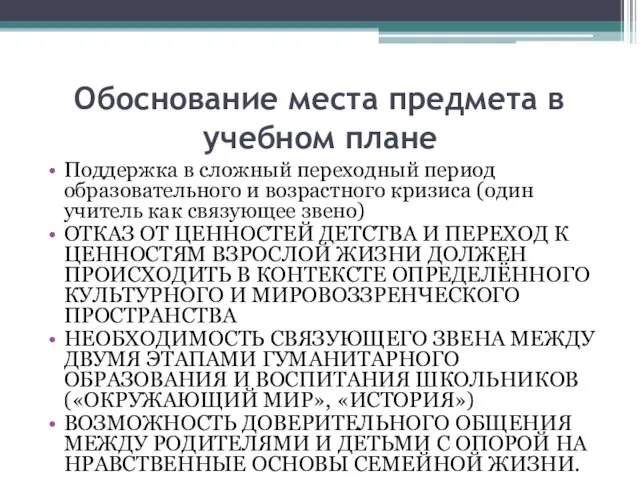 Обоснование места предмета в учебном плане

• Поддержка в сложный переходный период образовательного и возрастного кризиса (один учитель как связующее звено)
• ОТКАЗ ОТ ЦЕННОСТЕЙ ДЕТСТВА И ПЕРЕХОД К ЦЕННОСТЯМ ВЗРОСЛОЙ ЖИЗНИ ДОЛЖЕН ПРОИСХОДИТЬ В КОНТЕКСТЕ ОПРЕДЕЛЁННОГО КУЛЬТУРНОГО И МИРОВОЗЗРЕНЧЕСКОГО ПРОСТРАНСТВА
• НЕОБХОДИМОСТЬ СВЯЗУЮЩЕГО ЗВЕНА МЕЖДУ ДВУМЯ ЭТАПАМИ ГУМАНИТАРНОГО ОБРАЗОВАНИЯ И ВОСПИТАНИЯ ШКОЛЬНИКОВ («ОКРУЖАЮЩИЙ МИР», «ИСТОРИЯ»)
• ВОЗМОЖНОСТЬ ДОВЕРИТЕЛЬНОГО ОБЩЕНИЯ МЕЖДУ РОДИТЕЛЯМИ И ДЕТЬМИ С ОПОРОЙ НА НРАВСТВЕННЫЕ ОСНОВЫ СЕМЕЙНОЙ ЖИЗНИ.